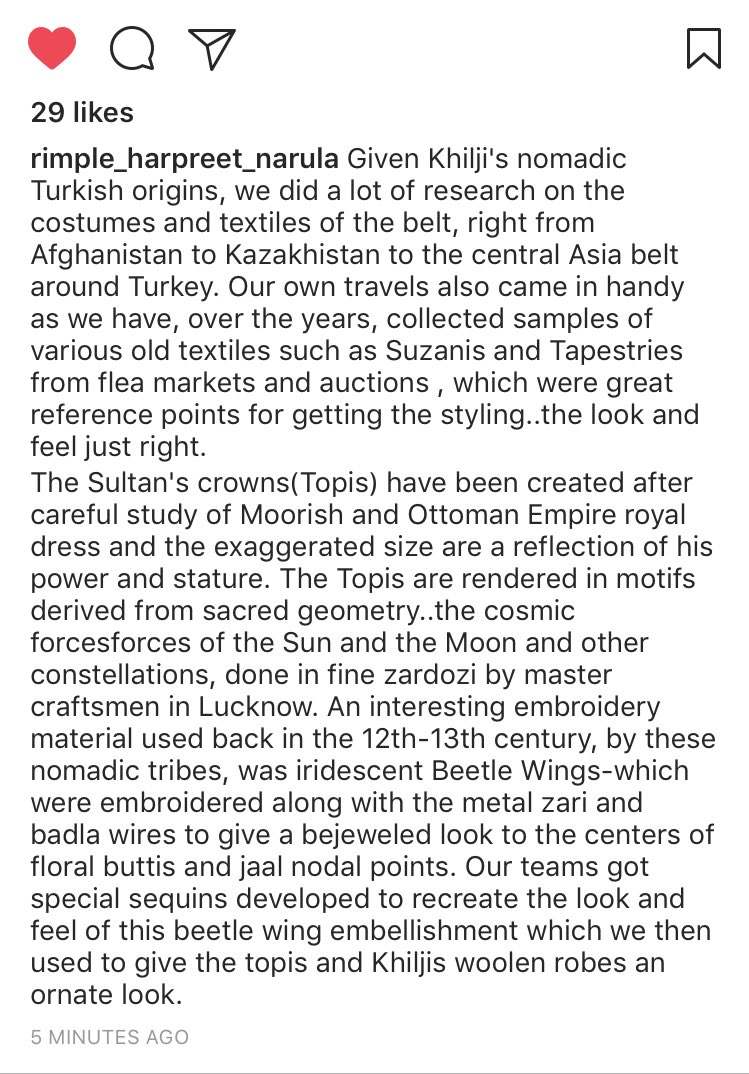 29 likes

rimple_harpreet_narula Given Khilji's nomadic Turkish origins, we did a lot of research on the costumes and textiles of the belt, right from Afghanistan to Kazakhistan to the central Asia belt around Turkey. Our own travels also came in handy as we have, over the years, collected samples of various old textiles such as Suzanis and Tapestries from flea markets and auctions , which were great reference points for getting the styling..the look and feel just right.
The Sultan's crowns(Topis) have been created after careful study of Moorish and Ottoman Empire royal dress and the exaggerated size are a reflection of his power and stature. The Topis are rendered in motifs derived from sacred geometry..the cosmic forcesforces of the Sun and the Moon and other constellations, done in fine zardozi by master craftsmen in Lucknow. An interesting embroidery material used back in the 12th-13th century, by these nomadic tribes, was iridescent Beetle Wings-which were embroidered along with the metal zari and badla wires to give a bejeweled look to the centers of floral buttis and jaal nodal points. Our teams got special sequins developed to recreate the look and feel of this beetle wing embellishment which we then used to give the topis and Khiljis woolen robes an ornate look.

5 MINUTES AGO